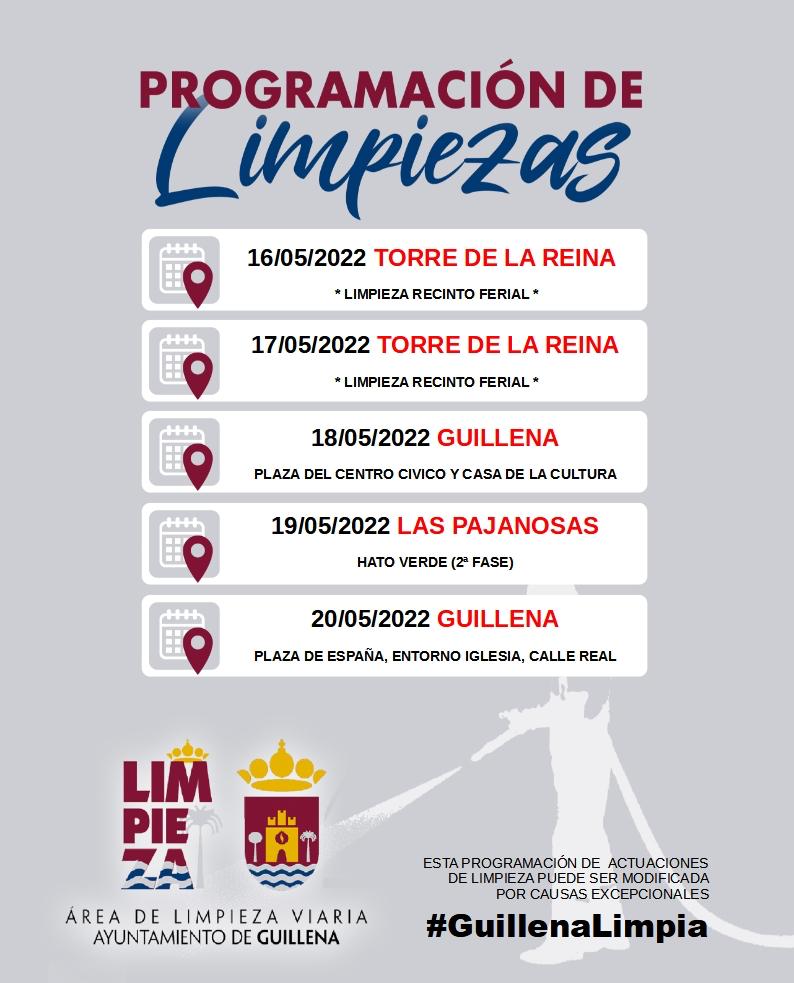 PROGRAMACIÓN DE
Limpiezas

16/05/2022 TORRE DE LA REINA
* LIMPIEZA RECINTO FERIAL *

17/05/2022 TORRE DE LA REINA
* LIMPIEZA RECINTO FERIAL *

18/05/2022 GUILLENA
PLAZA DEL CENTRO CIVICO Y CASA DE LA CULTURA

19/05/2022 LAS PAJANOSAS
HATO VERDE (2ª FASE)

20/05/2022 GUILLENA
PLAZA DE ESPAÑA, ENTORNO IGLESIA, CALLE REAL

LIM PIE ZA

ÁREA DE LIMPIEZA VIARIA
AYUNTAMIENTO DE GUILLENA

ESTA PROGRAMACIÓN DE ACTUACIONES DE LIMPIEZA PUEDE SER MODIFICADA POR CAUSAS EXCEPCIONALES

#GuillenaLimpia